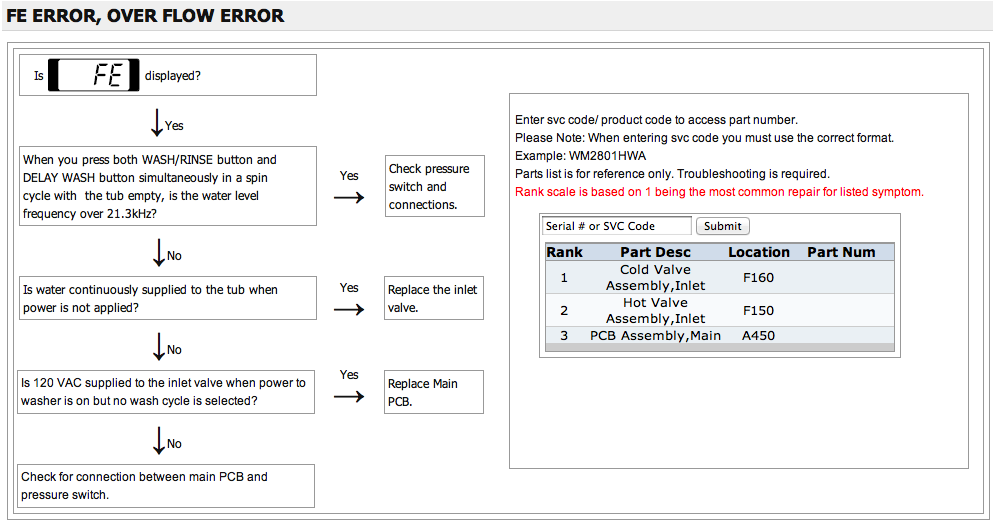 FE ERROR, OVER FLOW ERROR

Is FE displayed?

Yes

When you press both WASH/RINSE button and DELAY WASH button simultaneously in a spin cycle with the tub empty, is the water level frequency over 21.3kHz?

Yes

Check pressure switch and connections.

No

Is water continuously supplied to the tub when power is not applied?

Yes

Replace the inlet valve.

No

Is 120 VAC supplied to the inlet valve when power to washer is on but no wash cycle is selected?

Yes

Replace Main PCB.

No

Check for connection between main PCB and pressure switch.

Enter svc code/ product code to access part number.
Please Note: When entering svc code you must use the correct format.
Example: WM2801HWA
Parts list is for reference only. Troubleshooting is required.
Rank scale is based on 1 being the most common repair for listed symptom.

Serial # or SVC Code Submit

| Rank | Part Desc | Location | Part Num |
|---|---|---|---|
| 1 | Cold Valve Assembly,Inlet | F160 | |
| 2 | Hot Valve Assembly,Inlet | F150 | |
| 3 | PCB Assembly,Main | A450 | |